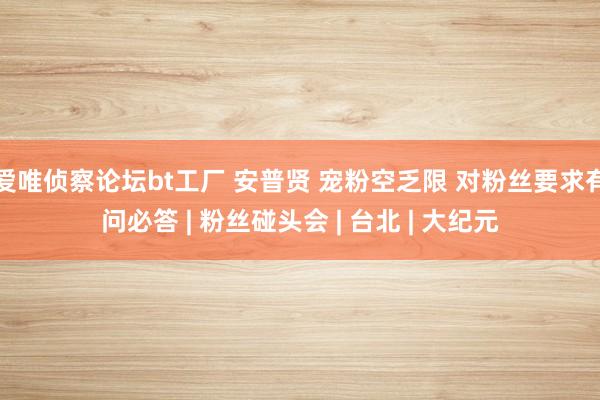 爱唯侦察论坛bt工厂 安普贤 宠粉空乏限 对粉丝要求有问必答 | 粉丝碰头会 | 台北 | 大纪元